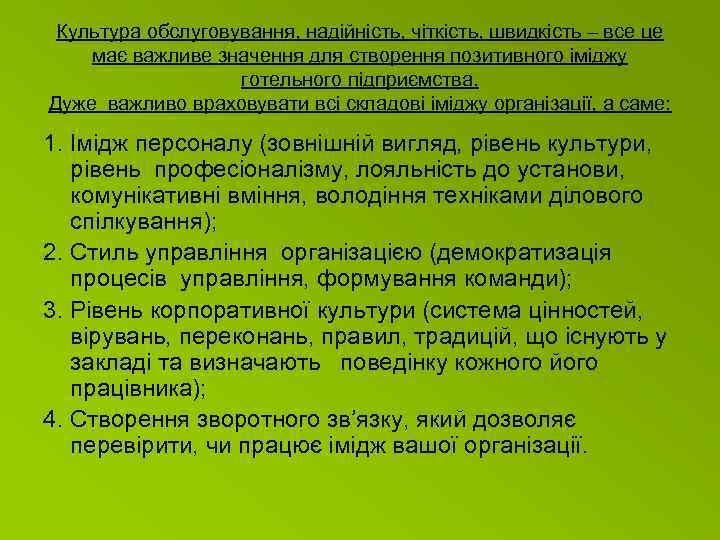 Культура обслуговування, надійність, чіткість, швидкість – все це має важливе значення для створення позитивного іміджу готельного підприємства.
Дуже важливо враховувати всі складові іміджу організації, а саме:

1. Імідж персоналу (зовнішній вигляд, рівень культури, рівень професіоналізму, лояльність до установи, комунікативні вміння, володіння техніками ділового спілкування);
2. Стиль управління організацією (демократизація процесів управління, формування команди);
3. Рівень корпоративної культури (система цінностей, вірувань, переконань, правил, традицій, що існують у закладі та визначають поведінку кожного його працівника);
4. Створення зворотного зв'язку, який дозволяє перевірити, чи працює імідж вашої організації.